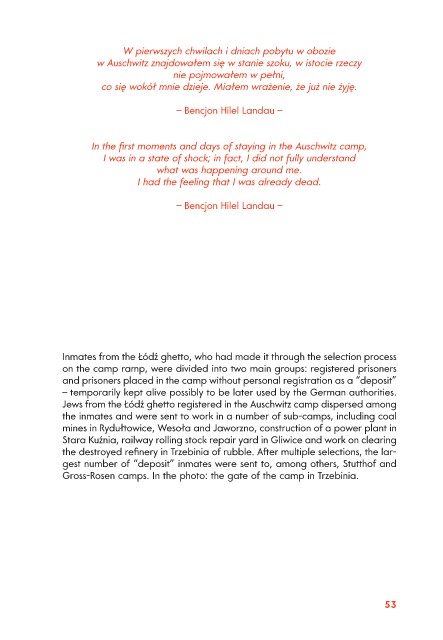 W pierwszych chwilach i dniach pobytu w obozie w Auschwitz znajdowałem się w stanie szoku, w istocie rzeczy nie pojmowałem w pełni, co się wokół mnie dzieje. Miałem wrażenie, że już nie żyję.

– Bencjon Hilel Landau –

In the first moments and days of staying in the Auschwitz camp, I was in a state of shock; in fact, I did not fully understand what was happening around me. I had the feeling that I was already dead.

– Bencjon Hilel Landau –

Inmates from the Łódź ghetto, who had made it through the selection process on the camp ramp, were divided into two main groups: registered prisoners and prisoners placed in the camp without personal registration as a "deposit" – temporarily kept alive possibly to be later used by the German authorities. Jews from the Łódź ghetto registered in the Auschwitz camp dispersed among the inmates and were sent to work in a number of sub-camps, including coal mines in Rydułtowice, Wesoła and Jaworzno, construction of a power plant in Stara Kuźnia, railway rolling stock repair yard in Gliwice and work on clearing the destroyed refinery in Trzebinia of rubble. After multiple selections, the largest number of "deposit" inmates were sent to, among others, Stutthof and Gross-Rosen camps. In the photo: the gate of the camp in Trzebinia.

53